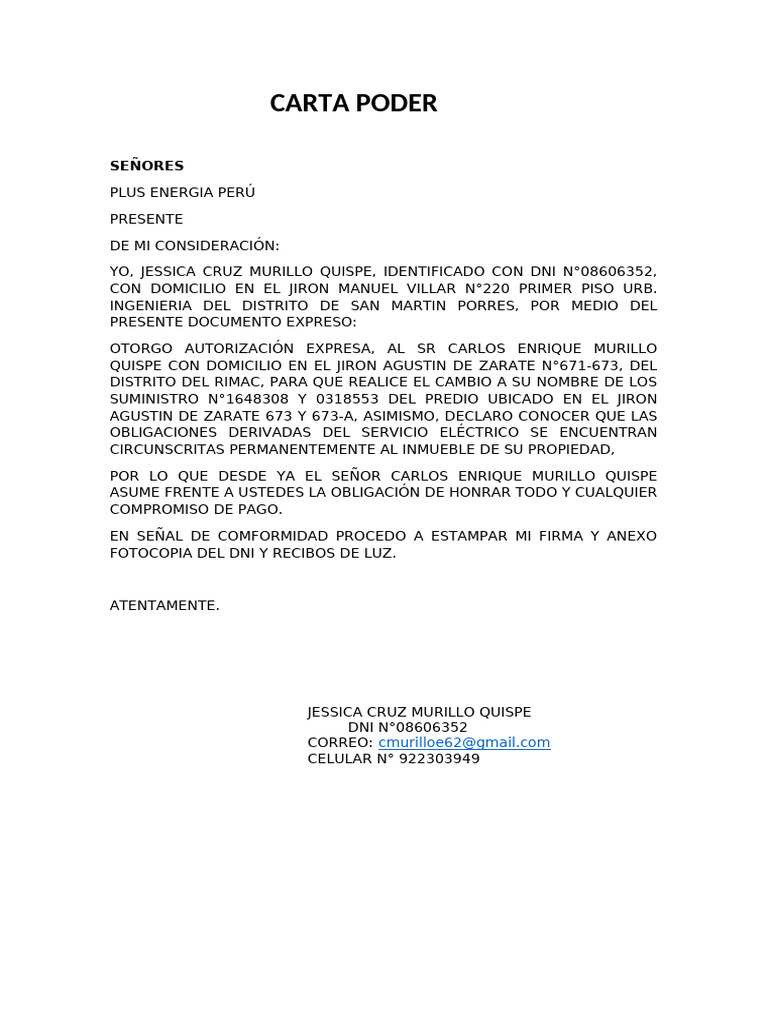 CARTA PODER

SEÑORES

PLUS ENERGIA PERÚ

PRESENTE

DE MI CONSIDERACIÓN:

YO, JESSICA CRUZ MURILLO QUISPE, IDENTIFICADO CON DNI N°08606352, CON DOMICILIO EN EL JIRON MANUEL VILLAR N°220 PRIMER PISO URB. INGENIERIA DEL DISTRITO DE SAN MARTIN PORRES, POR MEDIO DEL PRESENTE DOCUMENTO EXPRESO:

OTORGO AUTORIZACIÓN EXPRESA, AL SR CARLOS ENRIQUE MURILLO QUISPE CON DOMICILIO EN EL JIRON AGUSTIN DE ZARATE N°671-673, DEL DISTRITO DEL RIMAC, PARA QUE REALICE EL CAMBIO A SU NOMBRE DE LOS SUMINISTRO N°1648308 Y 0318553 DEL PREDIO UBICADO EN EL JIRON AGUSTIN DE ZARATE 673 Y 673-A, ASIMISMO, DECLARO CONOCER QUE LAS OBLIGACIONES DERIVADAS DEL SERVICIO ELÉCTRICO SE ENCUENTRAN CIRCUNSCRITAS PERMANENTEMENTE AL INMUEBLE DE SU PROPIEDAD,

POR LO QUE DESDE YA EL SEÑOR CARLOS ENRIQUE MURILLO QUISPE ASUME FRENTE A USTEDES LA OBLIGACIÓN DE HONRAR TODO Y CUALQUIER COMPROMISO DE PAGO.

EN SEÑAL DE COMFORMIDAD PROCEDO A ESTAMPAR MI FIRMA Y ANEXO FOTOCOPIA DEL DNI Y RECIBOS DE LUZ.

ATENTAMENTE.

JESSICA CRUZ MURILLO QUISPE
DNI N°08606352
CORREO: cmurilloe62@gmail.com
CELULAR N° 922303949